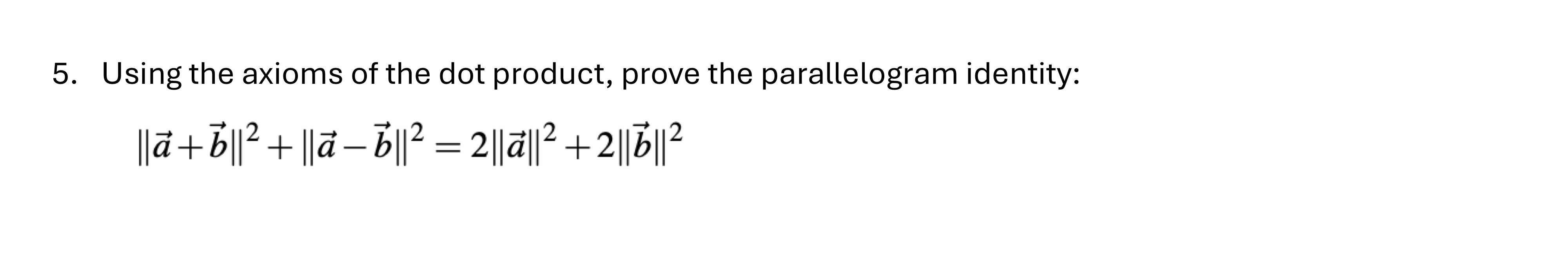 5. Using the axioms of the dot product, prove the parallelogram identity:

$\|\vec{a}+\vec{b}\|^2+\|\vec{a}-\vec{b}\|^2=2\|\vec{a}\|^2+2\|\vec{b}\|^2$